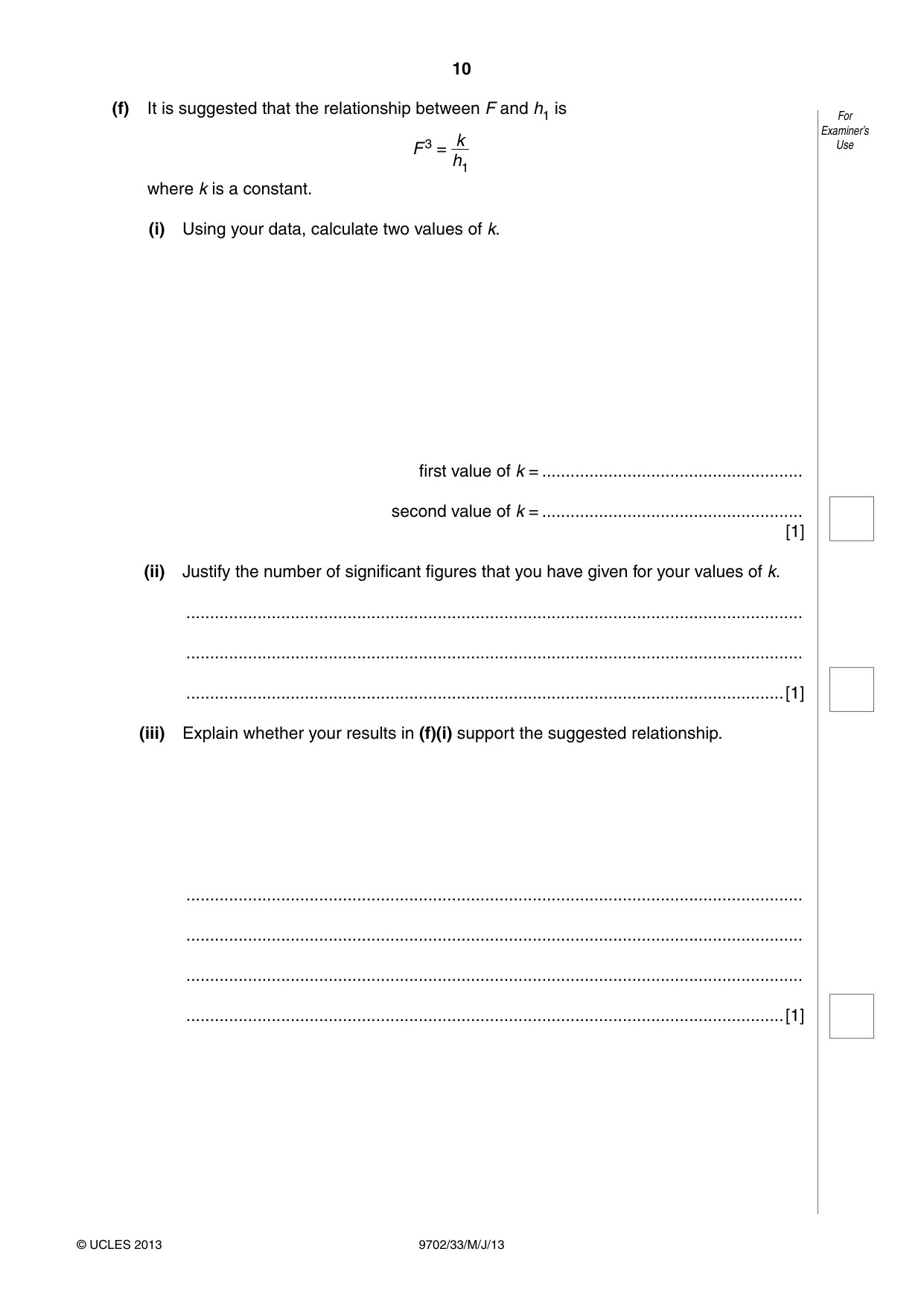 10

For Examiner's Use

(f) It is suggested that the relationship between F and $h_1$ is

$F^3 = \frac{k}{h_1}$

where k is a constant.

(i) Using your data, calculate two values of k.

first value of k = ____

second value of k = ____
[1]

(ii) Justify the number of significant figures that you have given for your values of k.

____

____

____ [1]

(iii) Explain whether your results in (f)(i) support the suggested relationship.

____

____

____

____ [1]

© UCLES 2013 9702/33/M/J/13